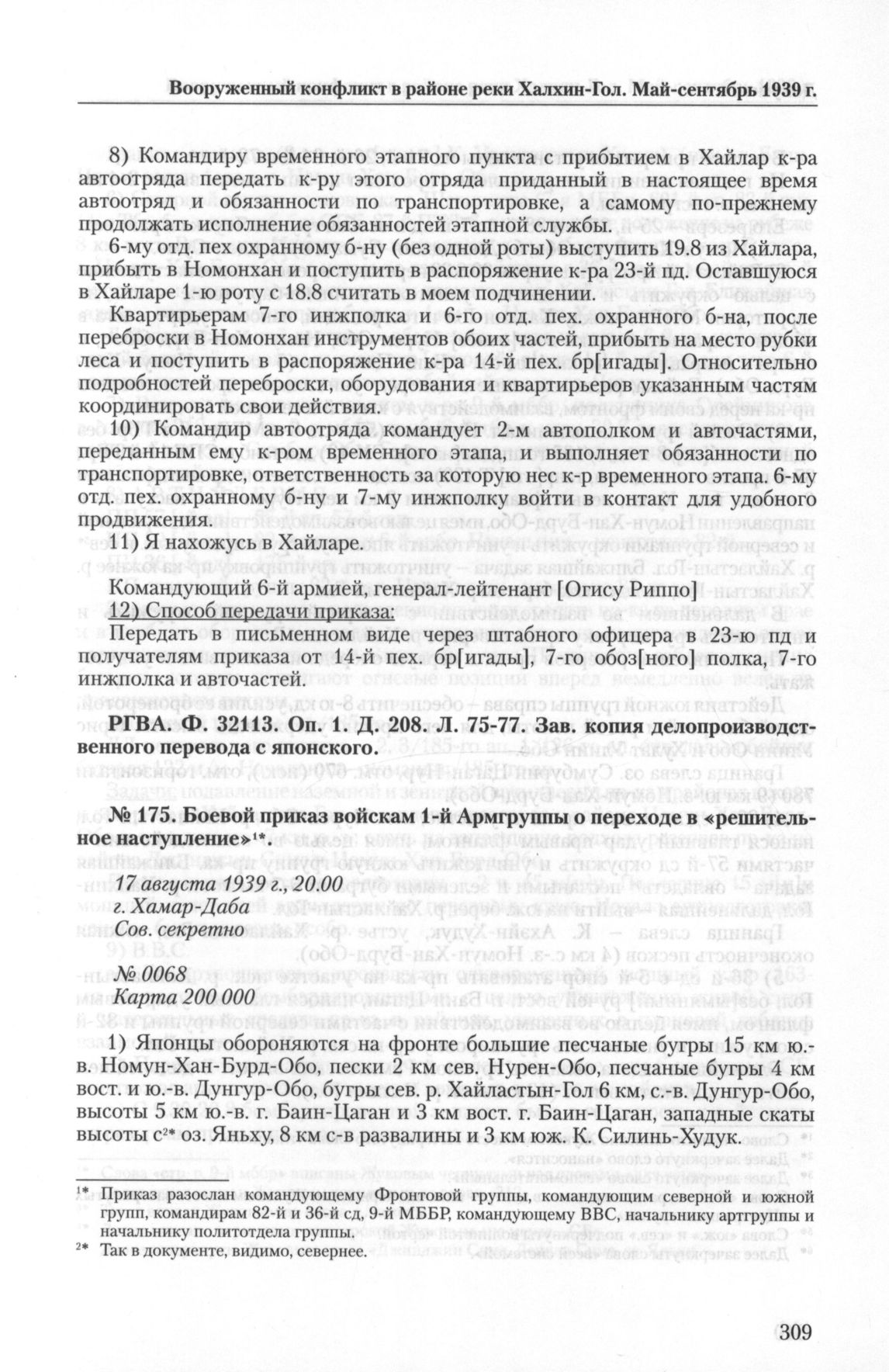 Вооруженный конфликт в районе реки Халхин-Гол. Май-сентябрь 1939 г.

8) Командиру временного этапного пункта с прибытием в Хайлар к-ра автоотряда передать к-ру этого отряда приданный в настоящее время автоотряд и обязанности по транспортировке, а самому по-прежнему продолжать исполнение обязанностей этапной службы.

6-му отд. пех охранному б-ну (без одной роты) выступить 19.8 из Хайлара, прибыть в Номонхан и поступить в распоряжение к-ра 23-й пд. Оставшуюся в Хайларе 1-ю роту с 18.8 считать в моем подчинении.

Квартирьерам 7-го инжполка и 6-го отд. пех. охранного б-на, после переброски в Номонхан инструментов обоих частей, прибыть на место рубки леса и поступить в распоряжение к-ра 14-й пех. бр[игады]. Относительно подробностей переброски, оборудования и квартирьеров указанным частям координировать свои действия.

10) Командир автоотряда командует 2-м автополком и авточастями, переданным ему к-ром временного этапа, и выполняет обязанности по транспортировке, ответственность за которую нес к-р временного этапа. 6-му отд. пех. охранному б-ну и 7-му инжполку войти в контакт для удобного продвижения.

11) Я нахожусь в Хайларе.

Командующий 6-й армией, генерал-лейтенант [Огису Риппо]

12) Способ передачи приказа:

Передать в письменном виде через штабного офицера в 23-ю пд и получателям приказа от 14-й пех. бр[игады], 7-го обоз[ного] полка, 7-го инжполка и авточастей.

РГВА. Ф. 32113. Оп. 1. Д. 208. Л. 75-77. Зав. копия делопроизводственного перевода с японского.

№ 175. Боевой приказ войскам 1-й Армгруппы о переходе в «решительное наступление»$^{1*}$.

17 августа 1939 г., 20.00
г. Хамар-Даба
Сов. секретно

№ 0068
Карта 200 000

1) Японцы обороняются на фронте большие песчаные бугры 15 км ю.-в. Номун-Хан-Бурд-Обо, пески 2 км сев. Нурен-Обо, песчаные бугры 4 км вост. и ю.-в. Дунгур-Обо, бугры сев. р. Хайластын-Гол 6 км, с.-в. Дунгур-Обо, высоты 5 км ю.-в. г. Баин-Цаган и 3 км вост. г. Баин-Цаган, западные скаты высоты с$^{2*}$ оз. Яньху, 8 км с-в развалины и 3 км юж. К. Силинь-Худук.

$^{1*}$ Приказ разослан командующему Фронтовой группы, командующим северной и южной групп, командирам 82-й и 36-й сд, 9-й МББР, командующему ВВС, начальнику артгруппы и начальнику политотдела группы.
$^{2*}$ Так в документе, видимо, севернее.

309